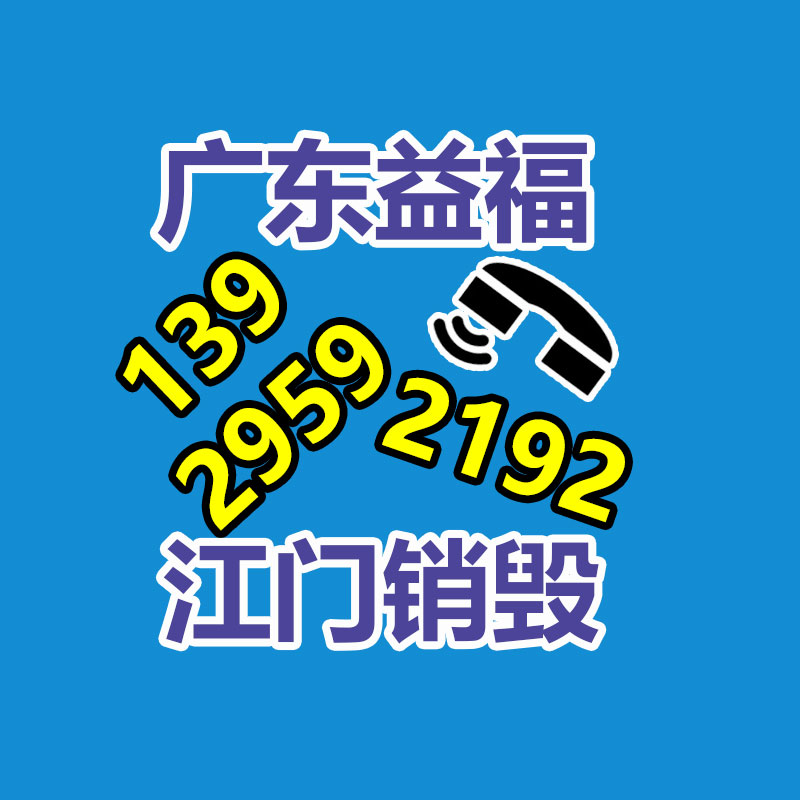 广东益福

139
2959
2192

江门销毁